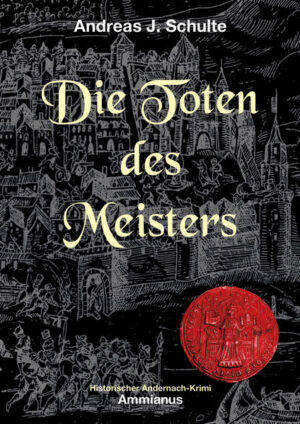 Andreas J. Schulte

Die Toten des Meisters

Historischer Andernach-Krimi
Ammianus